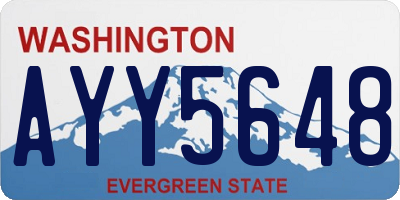 WASHINGTON
AYY5648
EVERGREEN STATE